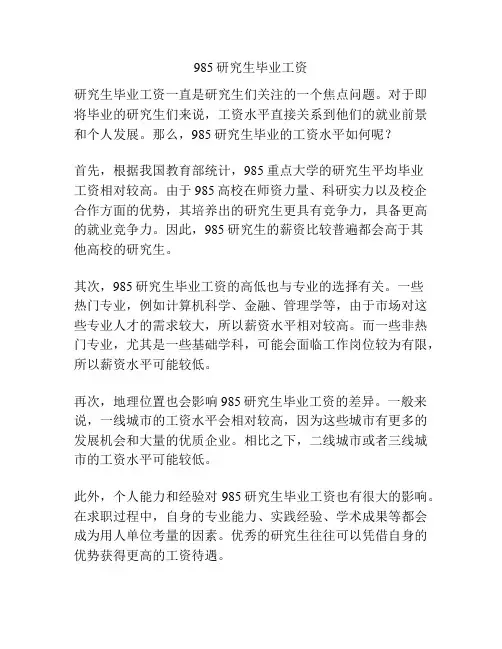 985 研究生毕业工资

研究生毕业工资一直是研究生们关注的一个焦点问题。对于即将毕业的研究生们来说，工资水平直接关系到他们的就业前景和个人发展。那么，985 研究生毕业的工资水平如何呢？

首先，根据我国教育部统计，985 重点大学的研究生平均毕业工资相对较高。由于 985 高校在师资力量、科研实力以及校企合作方面的优势，其培养出的研究生更具有竞争力，具备更高的就业竞争力。因此，985 研究生的薪资比较普遍都会高于其他高校的研究生。

其次，985 研究生毕业工资的高低也与专业的选择有关。一些热门专业，例如计算机科学、金融、管理学等，由于市场对这些专业人才的需求较大，所以薪资水平相对较高。而一些非热门专业，尤其是一些基础学科，可能会面临工作岗位较为有限，所以薪资水平可能较低。

再次，地理位置也会影响 985 研究生毕业工资的差异。一般来说，一线城市的工资水平会相对较高，因为这些城市有更多的发展机会和大量的优质企业。相比之下，二线城市或者三线城市的工资水平可能较低。

此外，个人能力和经验对 985 研究生毕业工资也有很大的影响。在求职过程中，自身的专业能力、实践经验、学术成果等都会成为用人单位考量的因素。优秀的研究生往往可以凭借自身的优势获得更高的工资待遇。